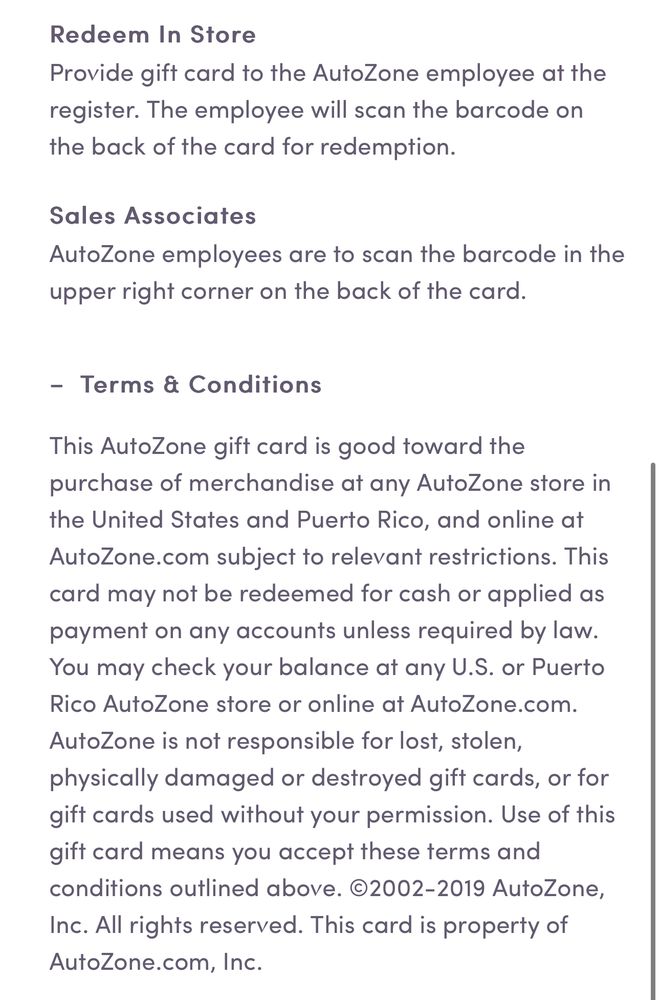 Redeem In Store
Provide gift card to the AutoZone employee at the register. The employee will scan the barcode on the back of the card for redemption.

Sales Associates
AutoZone employees are to scan the barcode in the upper right corner on the back of the card.

– Terms & Conditions

This AutoZone gift card is good toward the purchase of merchandise at any AutoZone store in the United States and Puerto Rico, and online at AutoZone.com subject to relevant restrictions. This card may not be redeemed for cash or applied as payment on any accounts unless required by law. You may check your balance at any U.S. or Puerto Rico AutoZone store or online at AutoZone.com. AutoZone is not responsible for lost, stolen, physically damaged or destroyed gift cards, or for gift cards used without your permission. Use of this gift card means you accept these terms and conditions outlined above. ©2002-2019 AutoZone, Inc. All rights reserved. This card is property of AutoZone.com, Inc.